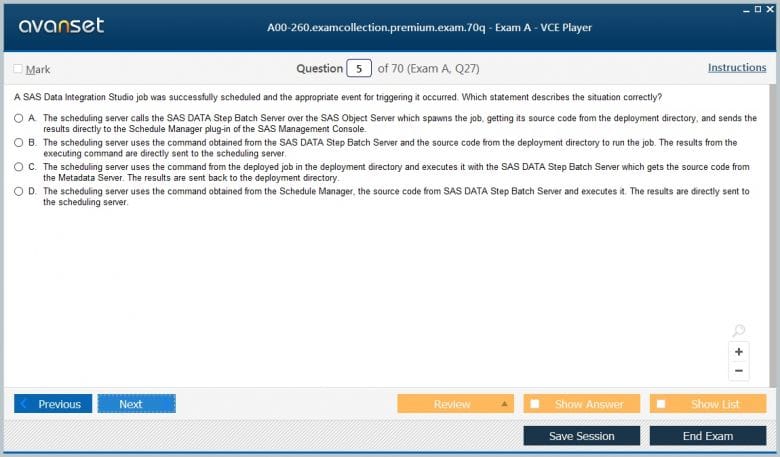 avanset

A00-260.examcollection.premium.exam.70q - Exam A - VCE Player

Mark

Question 5 of 70 (Exam A, Q27)

Instructions

A SAS Data Integration Studio job was successfully scheduled and the appropriate event for triggering it occurred. Which statement describes the situation correctly?

A. The scheduling server calls the SAS DATA Step Batch Server over the SAS Object Server which spawns the job, getting its source code from the deployment directory, and sends the results directly to the Schedule Manager plug-in of the SAS Management Console.

B. The scheduling server uses the command obtained from the SAS DATA Step Batch Server and the source code from the deployment directory to run the job. The results from the executing command are directly sent to the scheduling server.

C. The scheduling server uses the command from the deployed job in the deployment directory and executes it with the SAS DATA Step Batch Server which gets the source code from the Metadata Server. The results are sent back to the deployment directory.

D. The scheduling server uses the command obtained from the Schedule Manager, the source code from SAS DATA Step Batch Server and executes it. The results are directly sent to the scheduling server.

+
−

Previous

Next

Review

Show Answer

Show List

Save Session

End Exam